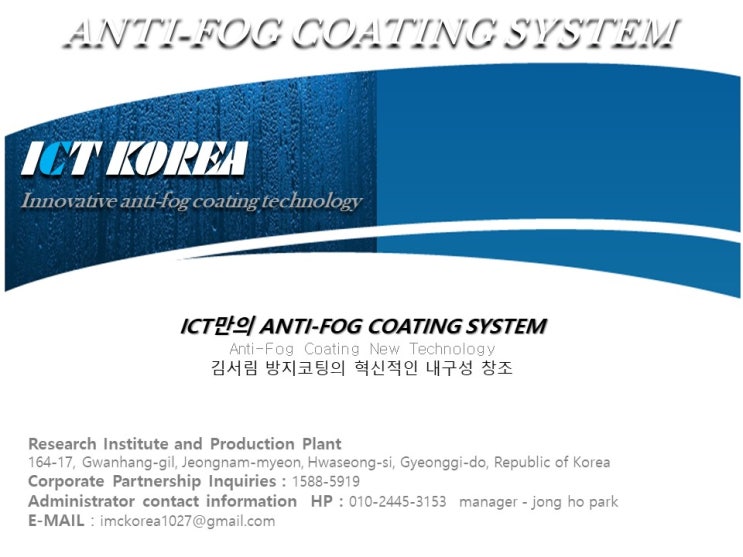 ANTI-FOG COATING SYSTEM

ICT KOREA

Innovative anti-fog coating technology

ICT만의 ANTI-FOG COATING SYSTEM

Anti-Fog Coating New Technology

김서림 방지코팅의 혁신적인 내구성 창조

Research Institute and Production Plant
164-17, Gwanhang-gil, Jeongnam-myeon, Hwaseong-si, Gyeonggi-do, Republic of Korea
Corporate Partnership Inquiries : 1588-5919
Administrator contact information HP : 010-2445-3153 manager - jong ho park
E-MAIL : imckorea1027@gmail.com